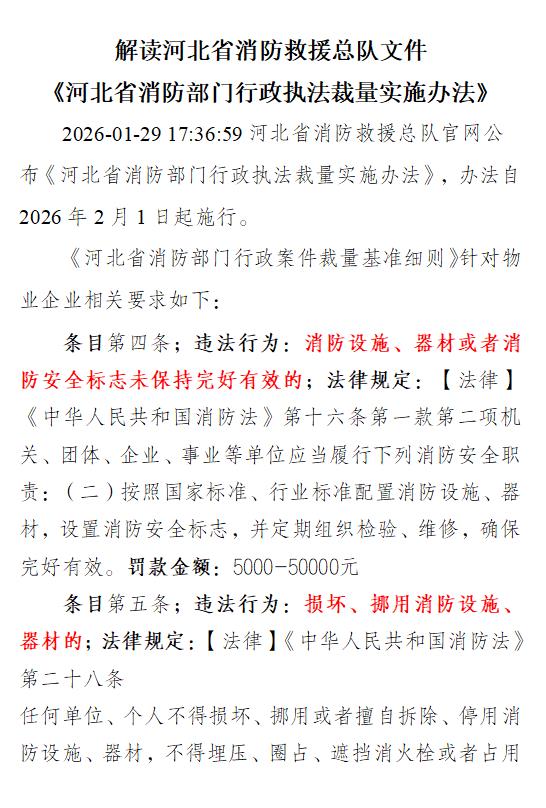 解读河北省消防救援总队文件
《河北省消防部门行政执法裁量实施办法》

2026-01-29 17:36:59 河北省消防救援总队官网公布《河北省消防部门行政执法裁量实施办法》，办法自2026年2月1日起施行。

《河北省消防部门行政案件裁量基准细则》针对物业企业相关要求如下：

条目第四条；违法行为：消防设施、器材或者消防安全标志未保持完好有效的；法律规定：【法律】《中华人民共和国消防法》第十六条第一款第二项机关、团体、企业、事业等单位应当履行下列消防安全职责：（二）按照国家标准、行业标准配置消防设施、器材，设置消防安全标志，并定期组织检验、维修，确保完好有效。罚款金额：5000-50000元

条目第五条；违法行为：损坏、挪用消防设施、器材的；法律规定：【法律】《中华人民共和国消防法》第二十八条
任何单位、个人不得损坏、挪用或者擅自拆除、停用消防设施、器材，不得埋压、圈占、遮挡消火栓或者占用